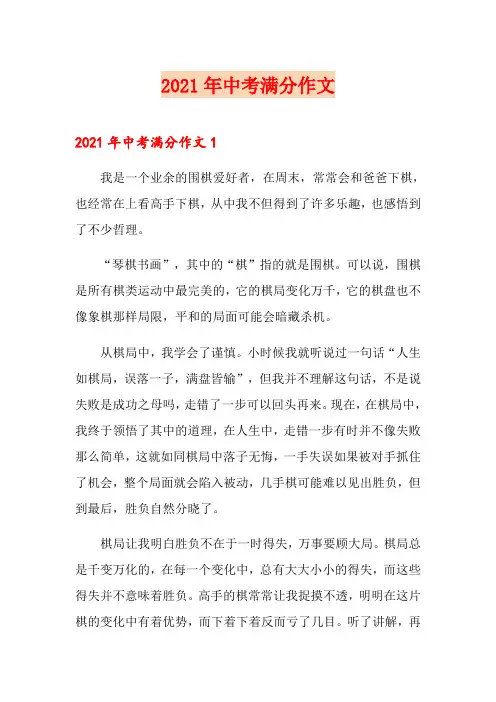 2021年中考满分作文

2021年中考满分作文1

我是一个业余的围棋爱好者，在周末，常常会和爸爸下棋，也经常在上看高手下棋，从中我不但得到了许多乐趣，也感悟到了不少哲理。

“琴棋书画”，其中的“棋”指的就是围棋。可以说，围棋是所有棋类运动中最完美的，它的棋局变化万千，它的棋盘也不像象棋那样局限，平和的局面可能会暗藏杀机。

从棋局中，我学会了谨慎。小时候我就听说过一句话“人生如棋局，误落一子，满盘皆输”，但我并不理解这句话，不是说失败是成功之母吗，走错了一步可以回头再来。现在，在棋局中，我终于领悟了其中的道理，在人生中，走错一步有时并不像失败那么简单，这就如同棋局中落子无悔，一手失误如果被对手抓住了机会，整个局面就会陷入被动，几手棋可能难以见出胜负，但到最后，胜负自然分晓了。

棋局让我明白胜负不在于一时得失，万事要顾大局。棋局总是千变万化的，在每一个变化中，总有大大小小的得失，而这些得失并不意味着胜负。高手的棋常常让我捉摸不透，明明在这片棋的变化中有着优势，而下着下着反而亏了几目。听了讲解，再